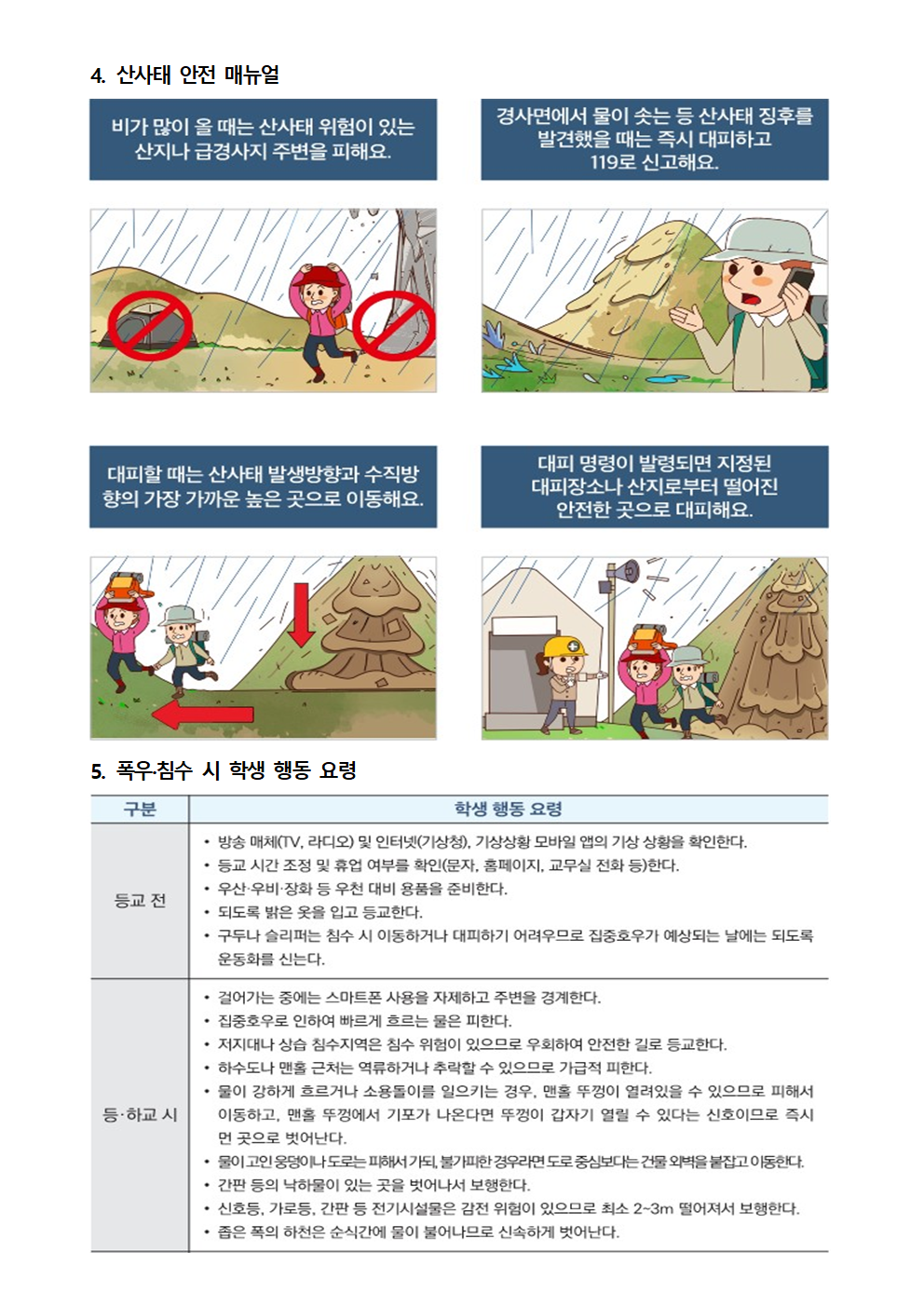 4. 산사태 안전 매뉴얼

비가 많이 올 때는 산사태 위험이 있는 산지나 급경사지 주변을 피해요.

경사면에서 물이 솟는 등 산사태 징후를 발견했을 때는 즉시 대피하고 119로 신고해요.

대피할 때는 산사태 발생방향과 수직방향의 가장 가까운 높은 곳으로 이동해요.

대피 명령이 발령되면 지정된 대피장소나 산지로부터 떨어진 안전한 곳으로 대피해요.

5. 폭우·침수 시 학생 행동 요령

| 구분 | 학생 행동 요령 |
|---|---|
| 등교 전 | • 방송 매체(TV, 라디오) 및 인터넷(기상청), 기상상황 모바일 앱의 기상 상황을 확인한다. • 등교 시간 조정 및 휴업 여부를 확인(문자, 홈페이지, 교무실 전화 등)한다. • 우산·우비·장화 등 우천 대비 용품을 준비한다. • 되도록 밝은 옷을 입고 등교한다. • 구두나 슬리퍼는 침수 시 이동하거나 대피하기 어려우므로 집중호우가 예상되는 날에는 되도록 운동화를 신는다. |
| 등·하교 시 | • 걸어가는 중에는 스마트폰 사용을 자제하고 주변을 경계한다. • 집중호우로 인하여 빠르게 흐르는 물은 피한다. • 저지대나 상습 침수지역은 침수 위험이 있으므로 우회하여 안전한 길로 등교한다. • 하수도나 맨홀 근처는 역류하거나 추락할 수 있으므로 가급적 피한다. • 물이 강하게 흐르거나 소용돌이를 일으키는 경우, 맨홀 뚜껑이 열려있을 수 있으므로 피해서 이동하고, 맨홀 뚜껑에서 기포가 나온다면 뚜껑이 갑자기 열릴 수 있다는 신호이므로 즉시 먼 곳으로 벗어난다. • 물이 고인 웅덩이나 도로는 피해서 가되, 불가피한 경우라면 도로 중심보다는 건물 외벽을 붙잡고 이동한다. • 간판 등의 낙하물이 있는 곳을 벗어나서 보행한다. • 신호등, 가로등, 간판 등 전기시설물은 감전 위험이 있으므로 최소 2~3m 떨어져서 보행한다. • 좁은 폭의 하천은 순식간에 물이 불어나므로 신속하게 벗어난다. |